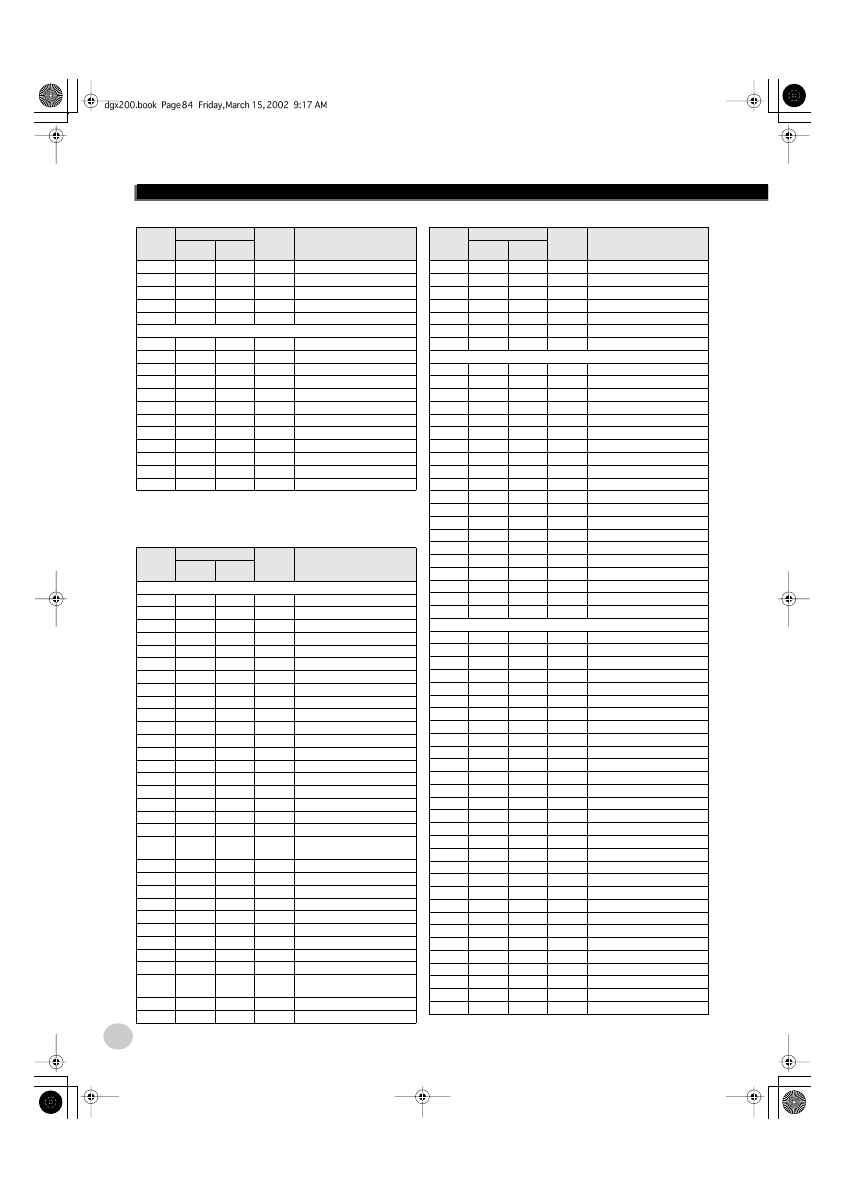 dgx200.book Page 84 Friday, March 15, 2002 9:17 AM